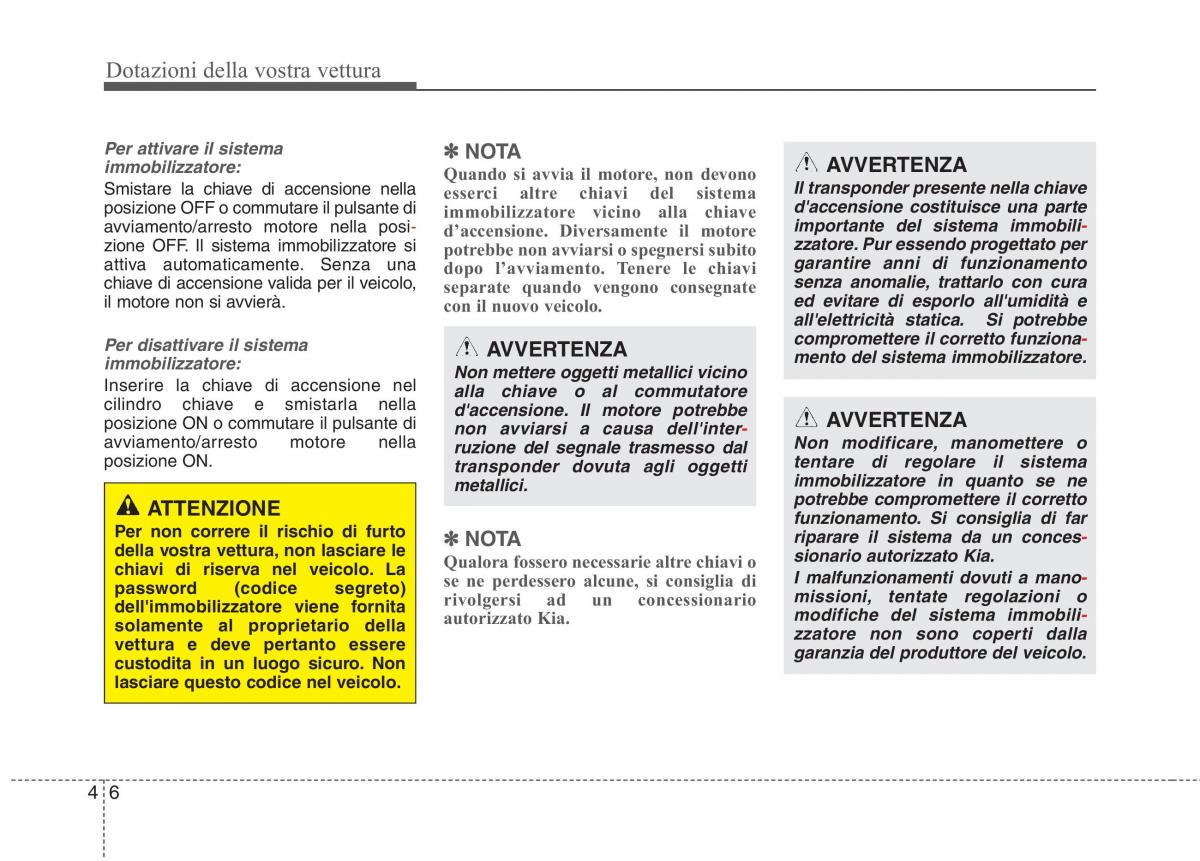 Dotazioni della vostra vettura

Per attivare il sistema immobilizzatore:
Smistare la chiave di accensione nella posizione OFF o commutare il pulsante di avviamento/arresto motore nella posizione OFF. Il sistema immobilizzatore si attiva automaticamente. Senza una chiave di accensione valida per il veicolo, il motore non si avvierà.

Per disattivare il sistema immobilizzatore:
Inserire la chiave di accensione nel cilindro chiave e smistarla nella posizione ON o commutare il pulsante di avviamento/arresto motore nella posizione ON.

ATTENZIONE
Per non correre il rischio di furto della vostra vettura, non lasciare le chiavi di riserva nel veicolo. La password (codice segreto) dell'immobilizzatore viene fornita solamente al proprietario della vettura e deve pertanto essere custodita in un luogo sicuro. Non lasciare questo codice nel veicolo.

✽ NOTA
Quando si avvia il motore, non devono esserci altre chiavi del sistema immobilizzatore vicino alla chiave d'accensione. Diversamente il motore potrebbe non avviarsi o spegnersi subito dopo l'avviamento. Tenere le chiavi separate quando vengono consegnate con il nuovo veicolo.

AVVERTENZA
Non mettere oggetti metallici vicino alla chiave o al commutatore d'accensione. Il motore potrebbe non avviarsi a causa dell'interruzione del segnale trasmesso dal transponder dovuta agli oggetti metallici.

✽ NOTA
Qualora fossero necessarie altre chiavi o se ne perdessero alcune, si consiglia di rivolgersi ad un concessionario autorizzato Kia.

AVVERTENZA
Il transponder presente nella chiave d'accensione costituisce una parte importante del sistema immobilizzatore. Pur essendo progettato per garantire anni di funzionamento senza anomalie, trattarlo con cura ed evitare di esporlo all'umidità e all'elettricità statica. Si potrebbe compromettere il corretto funzionamento del sistema immobilizzatore.

AVVERTENZA
Non modificare, manomettere o tentare di regolare il sistema immobilizzatore in quanto se ne potrebbe compromettere il corretto funzionamento. Si consiglia di far riparare il sistema da un concessionario autorizzato Kia.
I malfunzionamenti dovuti a manomissioni, tentate regolazioni o modifiche del sistema immobilizzatore non sono coperti dalla garanzia del produttore del veicolo.

4 6